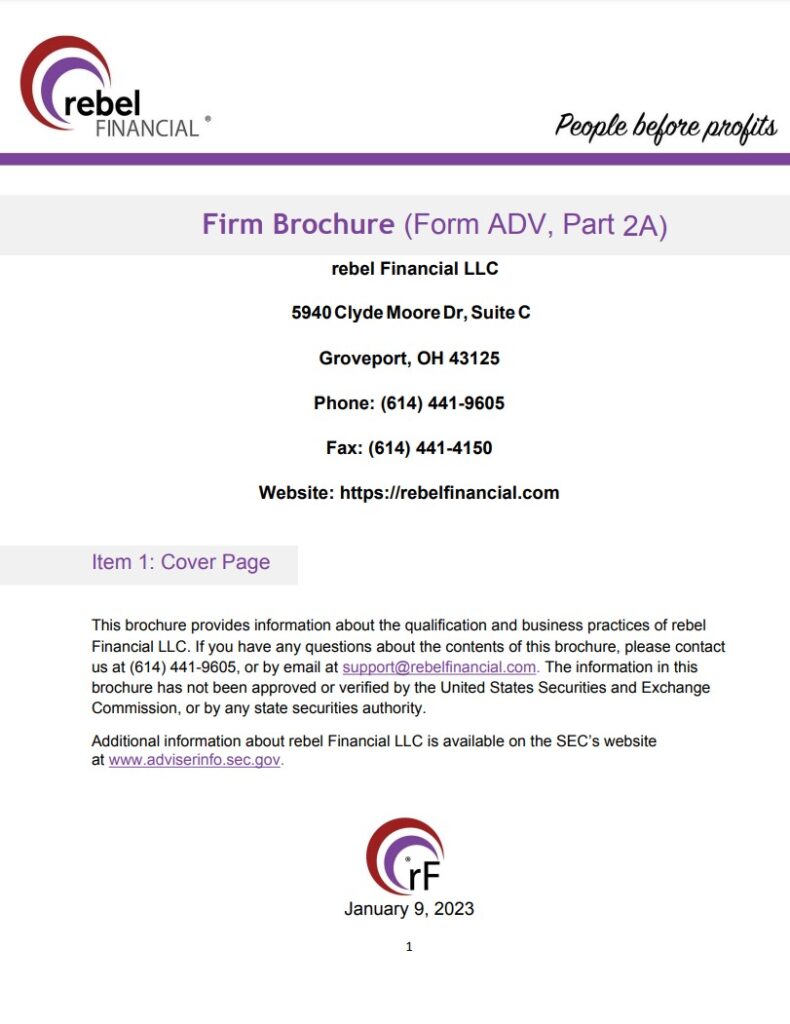 rebel FINANCIAL ®

People before profits

Firm Brochure (Form ADV, Part 2A)

rebel Financial LLC

5940 Clyde Moore Dr, Suite C

Groveport, OH 43125

Phone: (614) 441-9605

Fax: (614) 441-4150

Website: https://rebelfinancial.com

Item 1: Cover Page

This brochure provides information about the qualification and business practices of rebel Financial LLC. If you have any questions about the contents of this brochure, please contact us at (614) 441-9605, or by email at support@rebelfinancial.com. The information in this brochure has not been approved or verified by the United States Securities and Exchange Commission, or by any state securities authority.

Additional information about rebel Financial LLC is available on the SEC's website at www.adviserinfo.sec.gov.

rF

January 9, 2023

1